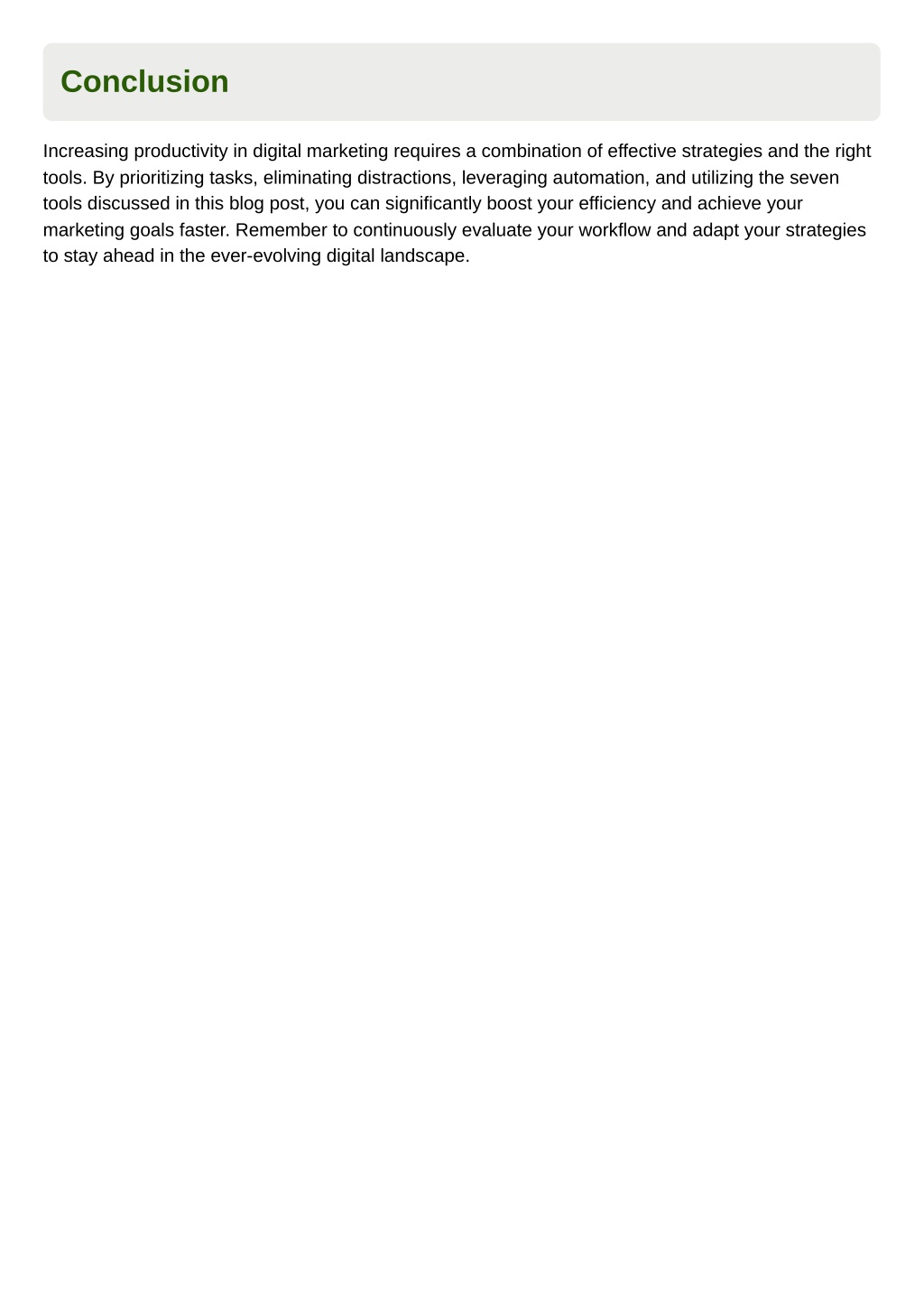 Conclusion

Increasing productivity in digital marketing requires a combination of effective strategies and the right tools. By prioritizing tasks, eliminating distractions, leveraging automation, and utilizing the seven tools discussed in this blog post, you can significantly boost your efficiency and achieve your marketing goals faster. Remember to continuously evaluate your workflow and adapt your strategies to stay ahead in the ever-evolving digital landscape.